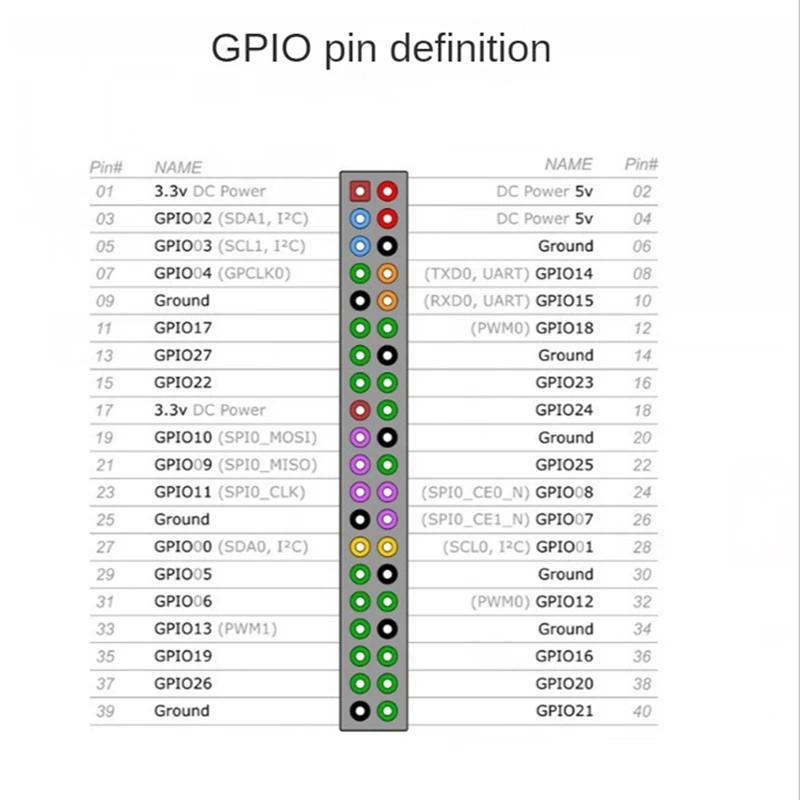 GPIO pin definition

| Pin# | NAME | NAME | Pin# |
|---|---|---|---|
| 01 | 3.3v DC Power | DC Power 5v | 02 |
| 03 | GPIO02 (SDA1, I²C) | DC Power 5v | 04 |
| 05 | GPIO03 (SCL1, I²C) | Ground | 06 |
| 07 | GPIO04 (GPCLK0) | (TXD0, UART) GPIO14 | 08 |
| 09 | Ground | (RXD0, UART) GPIO15 | 10 |
| 11 | GPIO17 | (PWM0) GPIO18 | 12 |
| 13 | GPIO27 | Ground | 14 |
| 15 | GPIO22 | GPIO23 | 16 |
| 17 | 3.3v DC Power | GPIO24 | 18 |
| 19 | GPIO10 (SPI0_MOSI) | Ground | 20 |
| 21 | GPIO09 (SPI0_MISO) | GPIO25 | 22 |
| 23 | GPIO11 (SPI0_CLK) | (SPI0_CE0_N) GPIO08 | 24 |
| 25 | Ground | (SPI0_CE1_N) GPIO07 | 26 |
| 27 | GPIO00 (SDA0, I²C) | (SCL0, I²C) GPIO01 | 28 |
| 29 | GPIO05 | Ground | 30 |
| 31 | GPIO06 | (PWM0) GPIO12 | 32 |
| 33 | GPIO13 (PWM1) | Ground | 34 |
| 35 | GPIO19 | GPIO16 | 36 |
| 37 | GPIO26 | GPIO20 | 38 |
| 39 | Ground | GPIO21 | 40 |